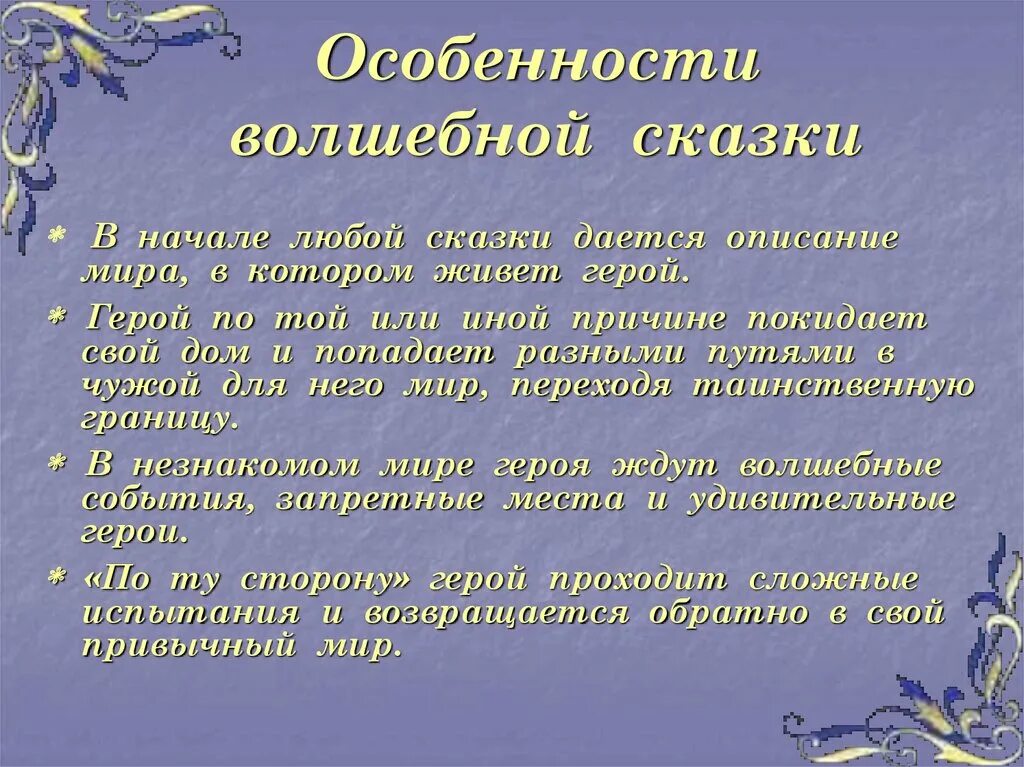 Особенности волшебной сказки

* В начале любой сказки дается описание мира, в котором живет герой.

* Герой по той или иной причине покидает свой дом и попадает разными путями в чужой для него мир, переходя таинственную границу.

* В незнакомом мире героя ждут волшебные события, запретные места и удивительные герои.

* «По ту сторону» герой проходит сложные испытания и возвращается обратно в свой привычный мир.